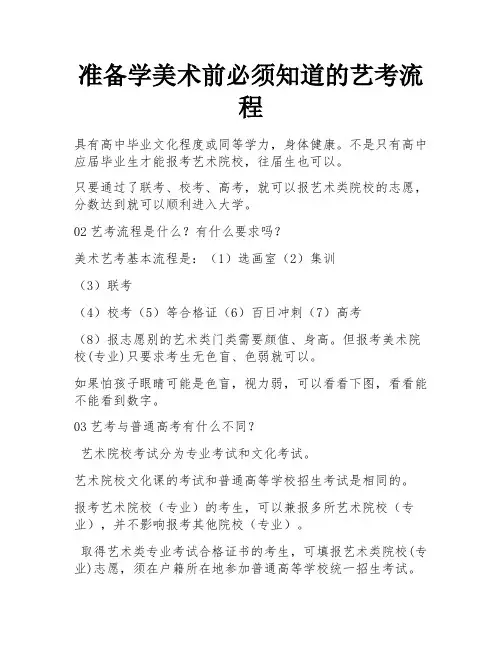 准备学美术前必须知道的艺考流程

具有高中毕业文化程度或同等学力，身体健康。不是只有高中应届毕业生才能报考艺术院校，往届生也可以。

只要通过了联考、校考、高考，就可以报艺术类院校的志愿，分数达到就可以顺利进入大学。

02 艺考流程是什么？有什么要求吗？

美术艺考基本流程是：（1）选画室（2）集训

（3）联考

（4）校考（5）等合格证（6）百日冲刺（7）高考

（8）报志愿别的艺术类门类需要颜值、身高。但报考美术院校(专业)只要求考生无色盲、色弱就可以。

如果怕孩子眼睛可能是色盲，视力弱，可以看看下图，看看能不能看到数字。

03 艺考与普通高考有什么不同？

艺术院校考试分为专业考试和文化考试。

艺术院校文化课的考试和普通高等学校招生考试是相同的。

报考艺术院校（专业）的考生，可以兼报多所艺术院校（专业），并不影响报考其他院校（专业）。

取得艺术类专业考试合格证书的考生，可填报艺术类院校(专业)志愿，须在户籍所在地参加普通高等学校统一招生考试。